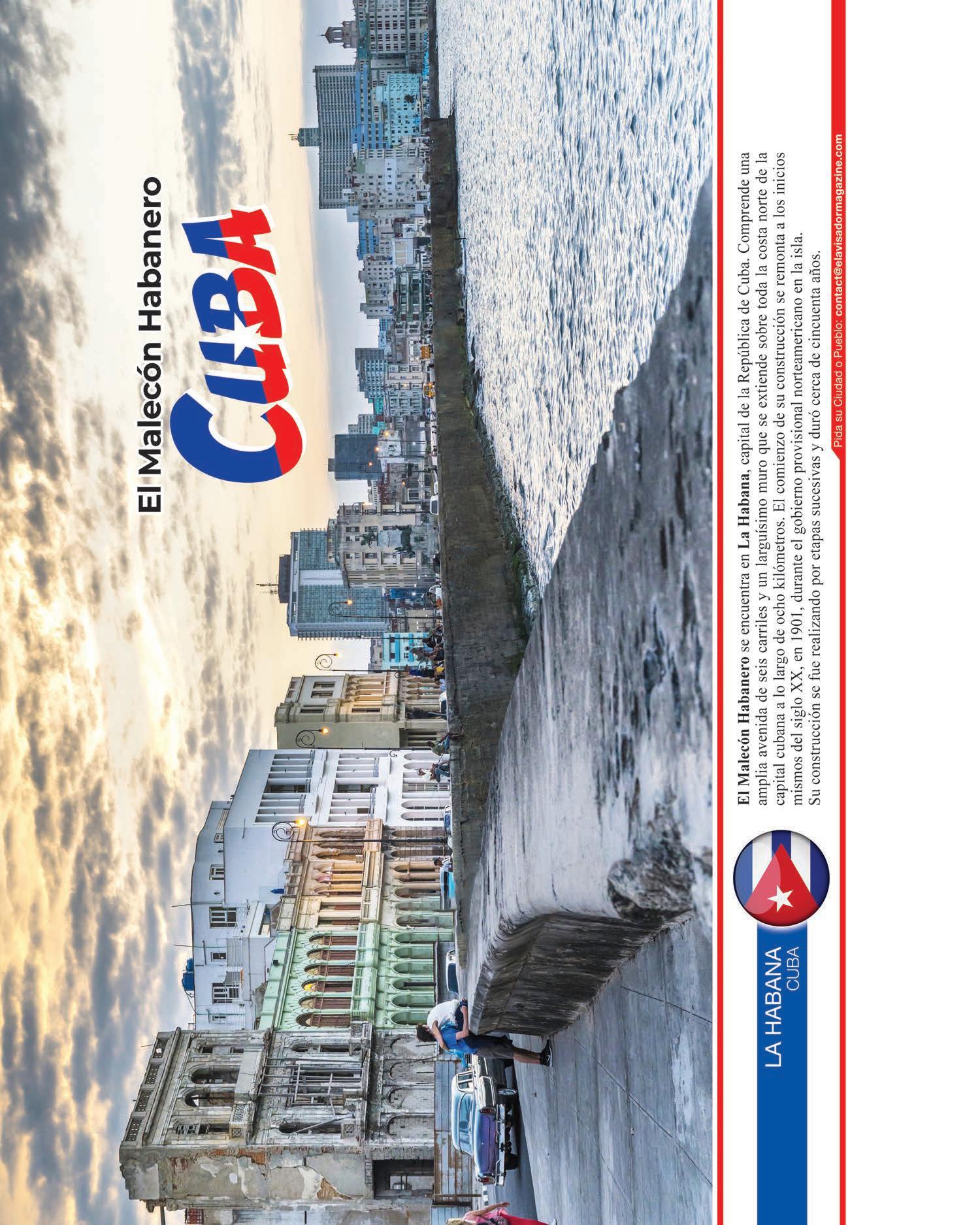 El Malecón Habanero

CUBA

LA HABANA
CUBA

El Malecón Habanero se encuentra en La Habana, capital de la República de Cuba. Comprende una amplia avenida de seis carriles y un larguísimo muro que se extiende sobre toda la costa norte de la capital cubana a lo largo de ocho kilómetros. El comienzo de su construcción se remonta a los inicios mismos del siglo XX, en 1901, durante el gobierno provisional norteamericano en la isla. Su construcción se fue realizando por etapas sucesivas y duró cerca de cincuenta años.

Pida su Ciudad o Pueblo: contact@elavisadormagazine.com